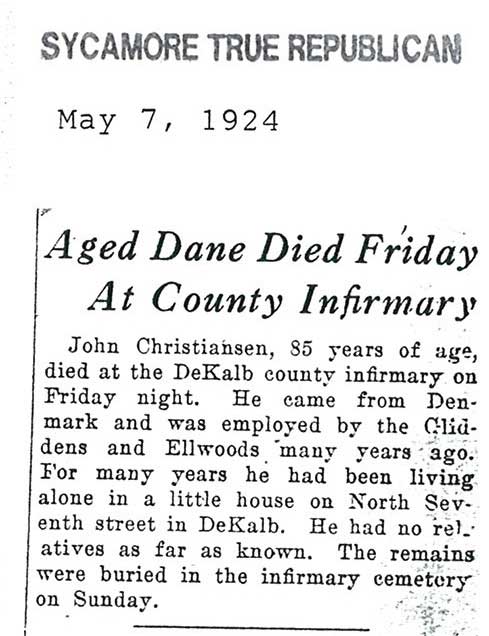 SYCAMORE TRUE REPUBLICAN

May 7, 1924

Aged Dane Died Friday At County Infirmary

John Christiansen, 85 years of age, died at the DeKalb county infirmary on Friday night. He came from Denmark and was employed by the Gliddens and Ellwoods many years ago. For many years he had been living alone in a little house on North Seventh street in DeKalb. He had no relatives as far as known. The remains were buried in the infirmary cemetery on Sunday.